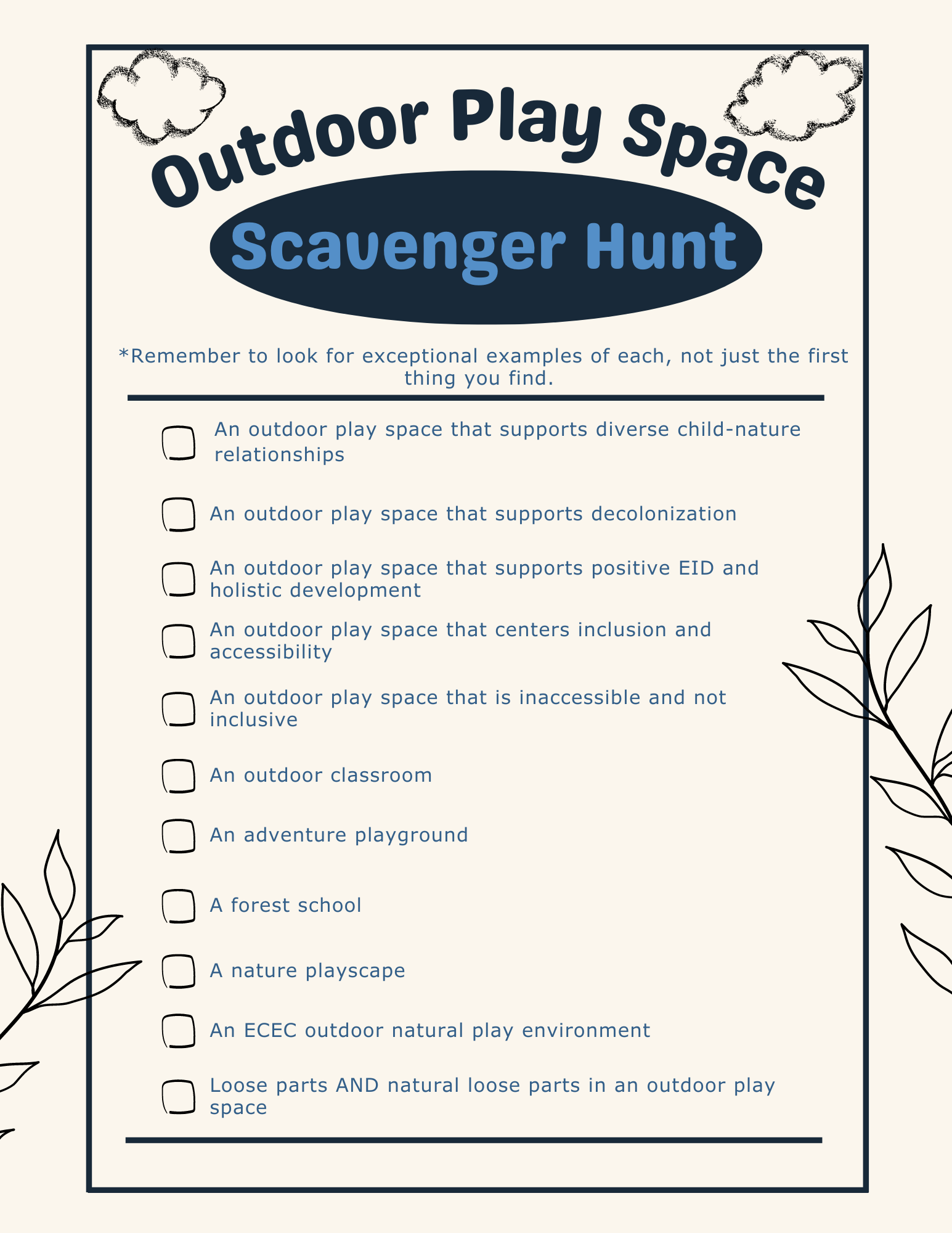 Outdoor Play Space

Scavenger Hunt

*Remember to look for exceptional examples of each, not just the first thing you find.

An outdoor play space that supports diverse child-nature relationships

An outdoor play space that supports decolonization

An outdoor play space that supports positive EID and holistic development

An outdoor play space that centers inclusion and accessibility

An outdoor play space that is inaccessible and not inclusive

An outdoor classroom

An adventure playground

A forest school

A nature playscape

An ECEC outdoor natural play environment

Loose parts AND natural loose parts in an outdoor play space